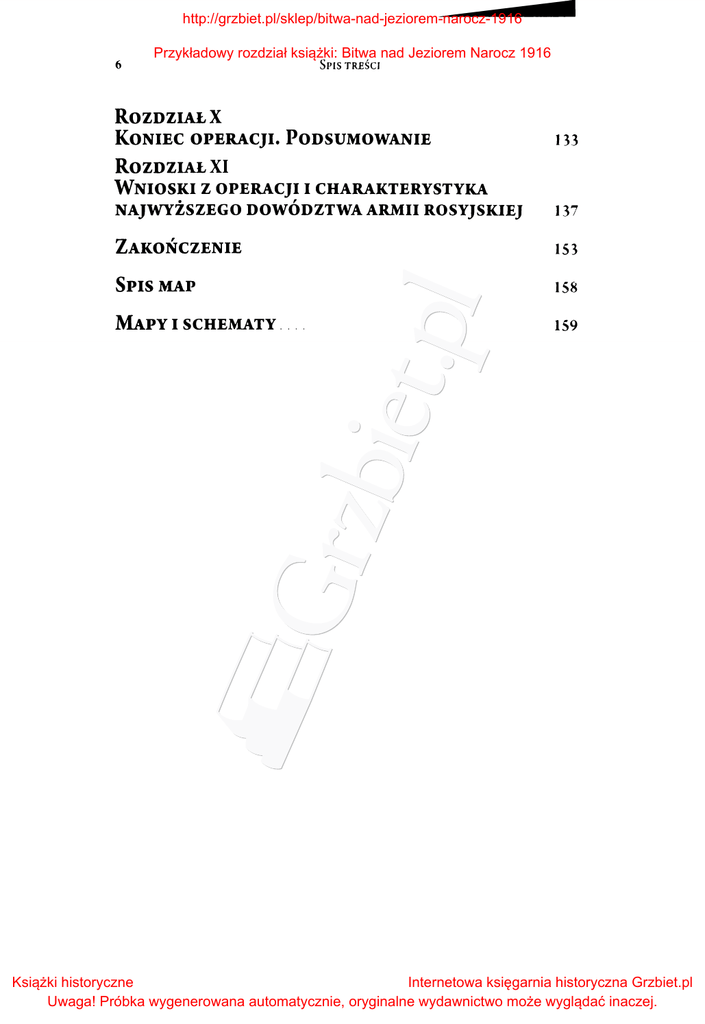 http://grzbiet.pl/sklep/bitwa-nad-jeziorem-narocz-1916

Przykładowy rozdział książki: Bitwa nad Jeziorem Narocz 1916

6 Spis treści

Rozdział X
Koniec operacji. Podsumowanie 133

Rozdział XI
Wnioski z operacji i charakterystyka najwyższego dowództwa armii rosyjskiej 137

Zakończenie 153

Spis map 158

Mapy i schematy . . . . 159

Grzbiet.pl

Książki historyczne Internetowa księgarnia historyczna Grzbiet.pl
Uwaga! Próbka wygenerowana automatycznie, oryginalne wydawnictwo może wyglądać inaczej.